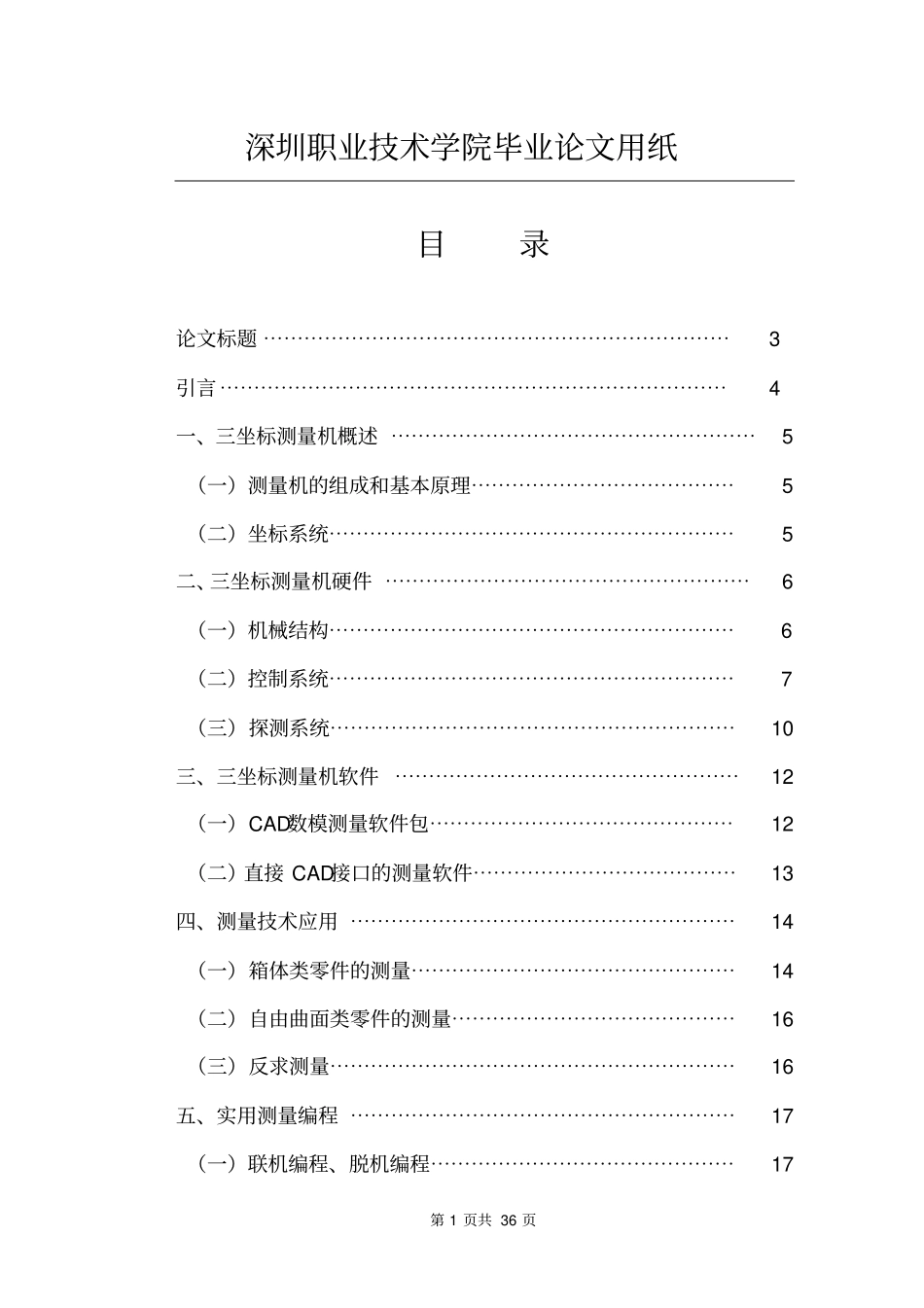 深圳职业技术学院毕业论文用纸

目 录

论文标题 3

引言 4

一、三坐标测量机概述 5

（一）测量机的组成和基本原理 5

（二）坐标系统 5

二、三坐标测量机硬件 6

（一）机械结构 6

（二）控制系统 7

（三）探测系统 10

三、三坐标测量机软件 12

（一）CAD数模测量软件包 12

（二）直接CAD接口的测量软件 13

四、测量技术应用 14

（一）箱体类零件的测量 14

（二）自由曲面类零件的测量 16

（三）反求测量 16

五、实用测量编程 17

（一）联机编程、脱机编程 17

第1页共36页